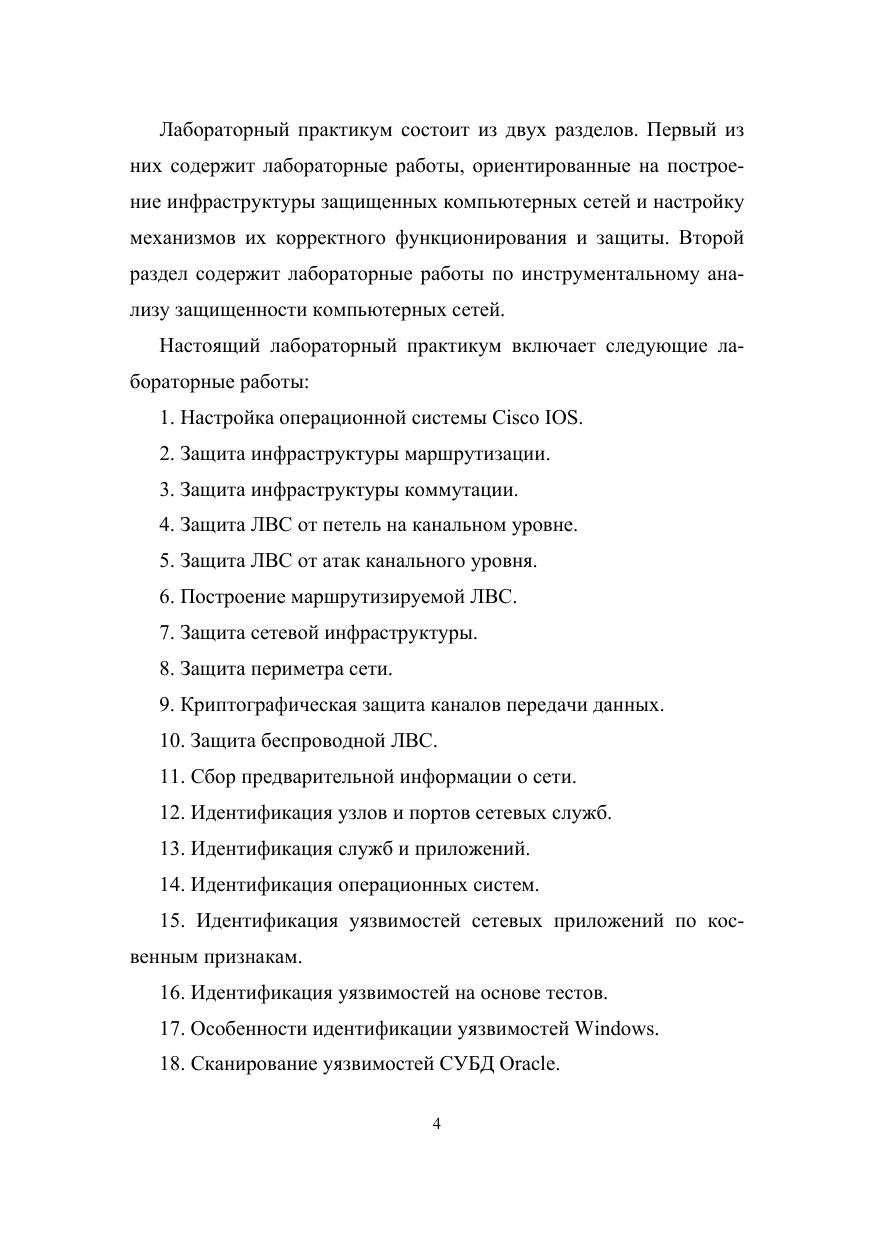 Лабораторный практикум состоит из двух разделов. Первый из них содержит лабораторные работы, ориентированные на построение инфраструктуры защищенных компьютерных сетей и настройку механизмов их корректного функционирования и защиты. Второй раздел содержит лабораторные работы по инструментальному анализу защищенности компьютерных сетей.

Настоящий лабораторный практикум включает следующие лабораторные работы:

1. Настройка операционной системы Cisco IOS.

2. Защита инфраструктуры маршрутизации.

3. Защита инфраструктуры коммутации.

4. Защита ЛВС от петель на канальном уровне.

5. Защита ЛВС от атак канального уровня.

6. Построение маршрутизируемой ЛВС.

7. Защита сетевой инфраструктуры.

8. Защита периметра сети.

9. Криптографическая защита каналов передачи данных.

10. Защита беспроводной ЛВС.

11. Сбор предварительной информации о сети.

12. Идентификация узлов и портов сетевых служб.

13. Идентификация служб и приложений.

14. Идентификация операционных систем.

15. Идентификация уязвимостей сетевых приложений по косвенным признакам.

16. Идентификация уязвимостей на основе тестов.

17. Особенности идентификации уязвимостей Windows.

18. Сканирование уязвимостей СУБД Oracle.

4